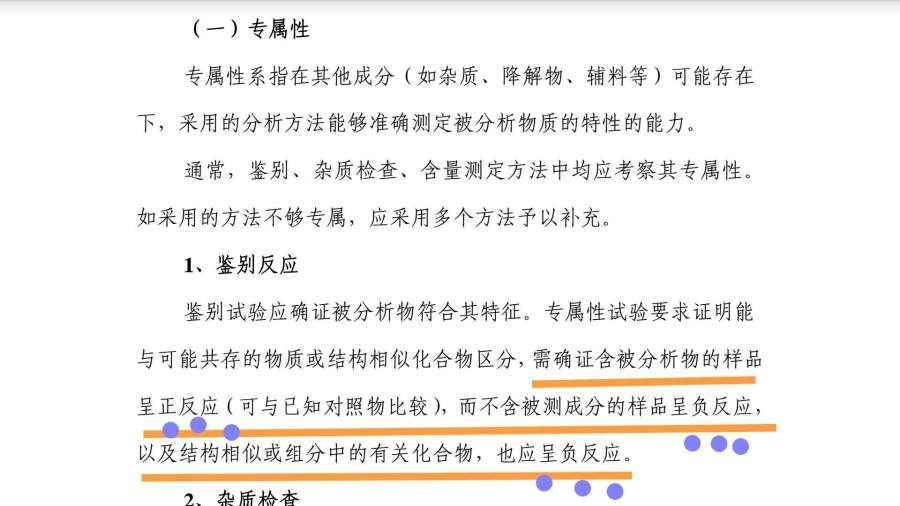 （一）专属性

专属性系指在其他成分（如杂质、降解物、辅料等）可能存在下，采用的分析方法能够准确测定被分析物质的特性的能力。

通常，鉴别、杂质检查、含量测定方法中均应考察其专属性。如采用的方法不够专属，应采用多个方法予以补充。

1、鉴别反应

鉴别试验应确证被分析物符合其特征。专属性试验要求证明能与可能共存的物质或结构相似化合物区分，需确证含被分析物的样品呈正反应（可与已知对照物比较），而不含被测成分的样品呈负反应，以及结构相似或组分中的有关化合物，也应呈负反应。

2、杂质检查